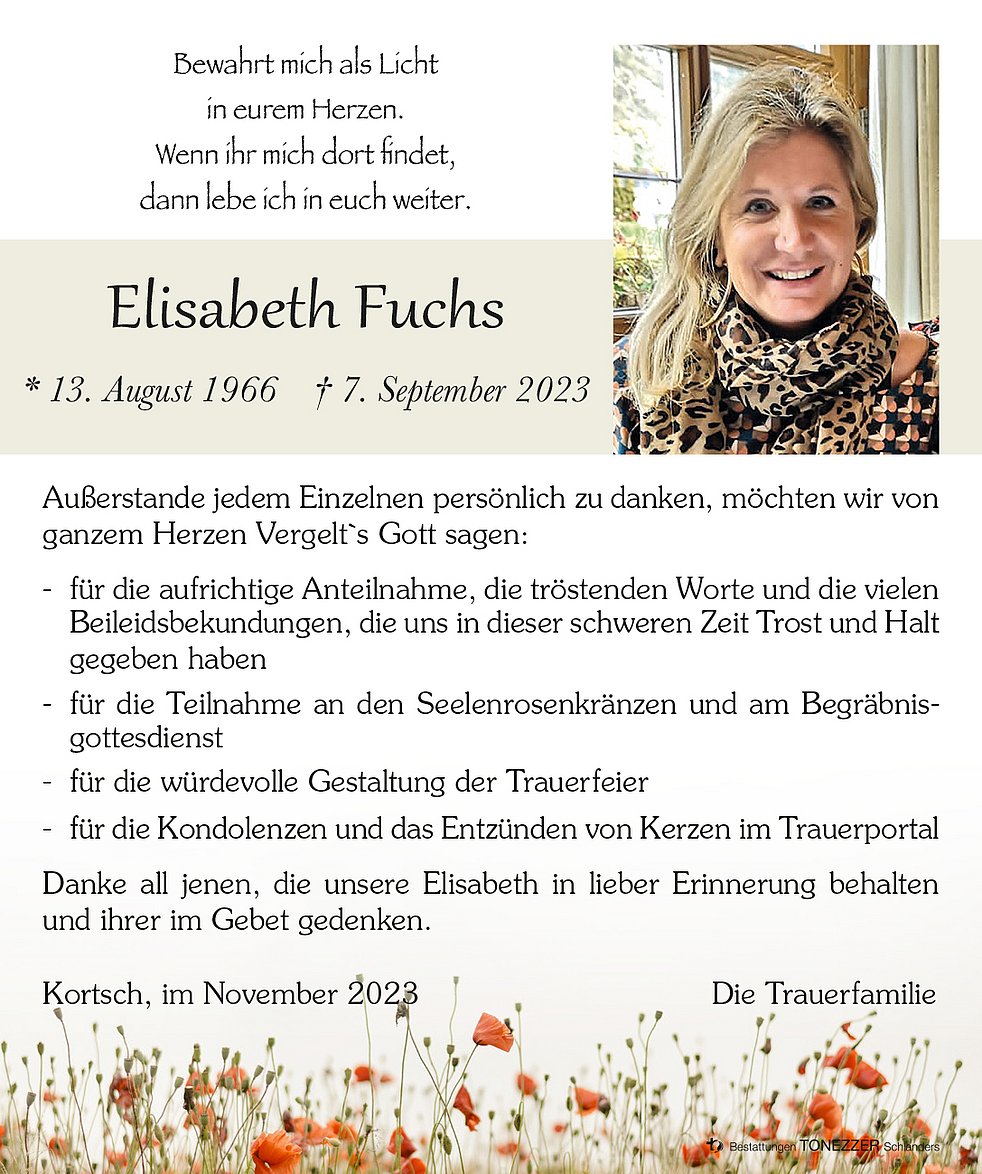 Bewahrt mich als Licht
in eurem Herzen.
Wenn ihr mich dort findet,
dann lebe ich in euch weiter.

Elisabeth Fuchs

* 13. August 1966 † 7. September 2023

Außerstande jedem Einzelnen persönlich zu danken, möchten wir von ganzem Herzen Vergelt`s Gott sagen:

- für die aufrichtige Anteilnahme, die tröstenden Worte und die vielen Beileidsbekundungen, die uns in dieser schweren Zeit Trost und Halt gegeben haben
- für die Teilnahme an den Seelenrosenkränzen und am Begräbnisgottesdienst
- für die würdevolle Gestaltung der Trauerfeier
- für die Kondolenzen und das Entzünden von Kerzen im Trauerportal

Danke all jenen, die unsere Elisabeth in lieber Erinnerung behalten und ihrer im Gebet gedenken.

Kortsch, im November 2023

Die Trauerfamilie

Bestattungen TONEZZER Schlanders